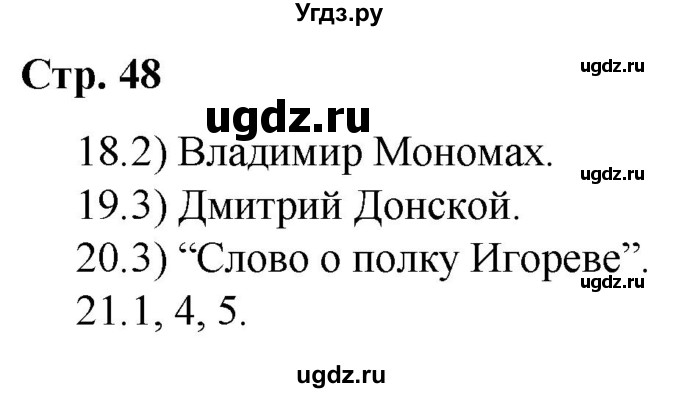 Угдз.ру

Стр. 48

ugdz.ru

ugdz.ru

18.2) Владимир Мономах.

ugdz.ru

19.3) Дмитрий Донской.

20.3) “Слово о полку Игореве”.

ugdz.ru

21.1, 4, 5.

ugdz.ru